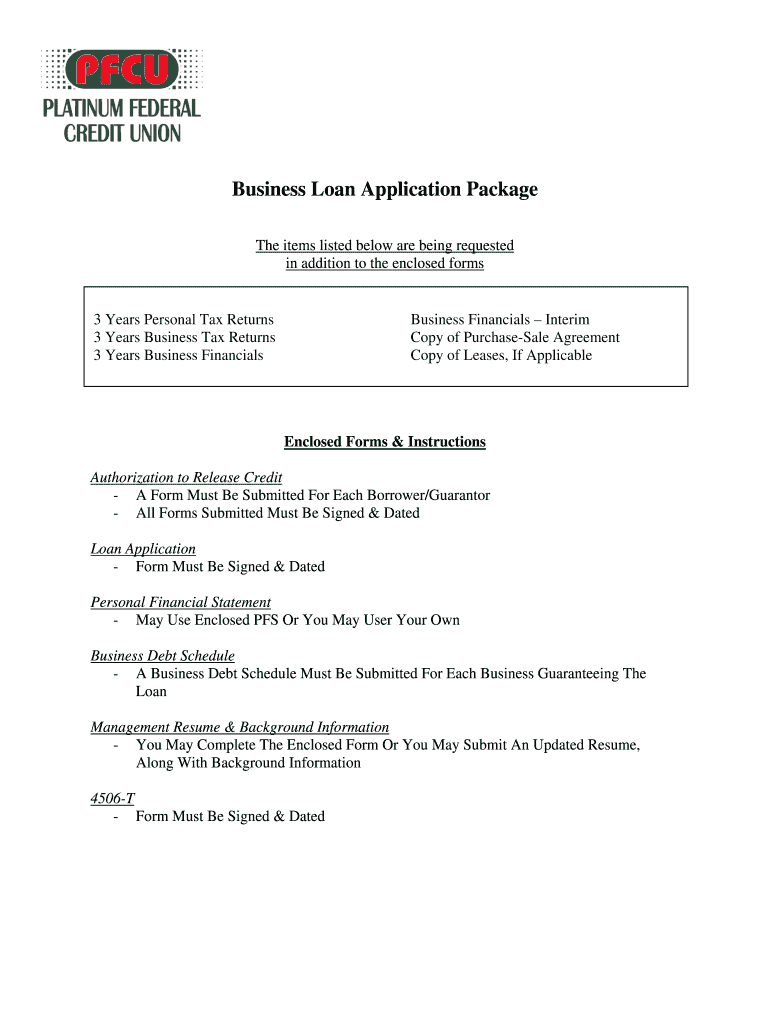 PFCU
PLATINUM FEDERAL CREDIT UNION

Business Loan Application Package

The items listed below are being requested in addition to the enclosed forms

3 Years Personal Tax Returns
3 Years Business Tax Returns
3 Years Business Financials

Business Financials – Interim
Copy of Purchase-Sale Agreement
Copy of Leases, If Applicable

Enclosed Forms & Instructions

Authorization to Release Credit
- A Form Must Be Submitted For Each Borrower/Guarantor
- All Forms Submitted Must Be Signed & Dated

Loan Application
- Form Must Be Signed & Dated

Personal Financial Statement
- May Use Enclosed PFS Or You May User Your Own

Business Debt Schedule
- A Business Debt Schedule Must Be Submitted For Each Business Guaranteeing The Loan

Management Resume & Background Information
- You May Complete The Enclosed Form Or You May Submit An Updated Resume, Along With Background Information

4506-T
- Form Must Be Signed & Dated